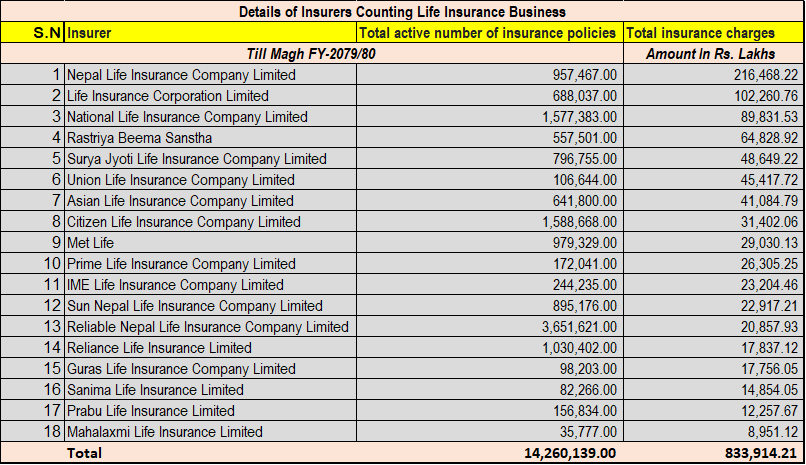 Details of Insurers Counting Life Insurance Business

| S.N | Insurer | Total active number of insurance policies | Total insurance charges |
|---|---|---|---|
| | Till Magh FY-2079/80 | | Amount In Rs. Lakhs |
| 1 | Nepal Life Insurance Company Limited | 957,467.00 | 216,468.22 |
| 2 | Life Insurance Corporation Limited | 688,037.00 | 102,260.76 |
| 3 | National Life Insurance Company Limited | 1,577,383.00 | 89,831.53 |
| 4 | Rastriya Beema Sanstha | 557,501.00 | 64,828.92 |
| 5 | Surya Jyoti Life Insurance Company Limited | 796,755.00 | 48,649.22 |
| 6 | Union Life Insurance Company Limited | 106,644.00 | 45,417.72 |
| 7 | Asian Life Insurance Company Limited | 641,800.00 | 41,084.79 |
| 8 | Citizen Life Insurance Company Limited | 1,588,668.00 | 31,402.06 |
| 9 | Met Life | 979,329.00 | 29,030.13 |
| 10 | Prime Life Insurance Company Limited | 172,041.00 | 26,305.25 |
| 11 | IME Life Insurance Company Limited | 244,235.00 | 23,204.46 |
| 12 | Sun Nepal Life Insurance Company Limited | 895,176.00 | 22,917.21 |
| 13 | Reliable Nepal Life Insurance Company Limited | 3,651,621.00 | 20,857.93 |
| 14 | Reliance Life Insurance Limited | 1,030,402.00 | 17,837.12 |
| 15 | Guras Life Insurance Company Limited | 98,203.00 | 17,756.05 |
| 16 | Sanima Life Insurance Limited | 82,266.00 | 14,854.05 |
| 17 | Prabu Life Insurance Limited | 156,834.00 | 12,257.67 |
| 18 | Mahalaxmi Life Insurance Limited | 35,777.00 | 8,951.12 |
| | Total | 14,260,139.00 | 833,914.21 |